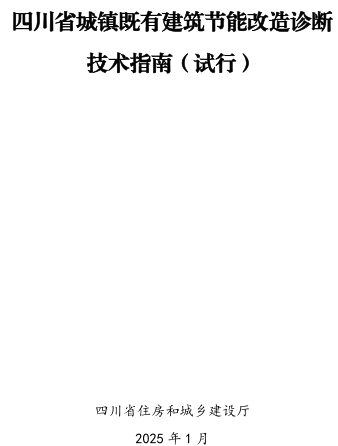 四川省城镇既有建筑节能改造诊断技术指南（试行）

四川省住房和城乡建设厅

2025 年 1 月